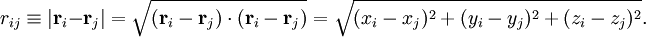 $r_{ij} \equiv |\mathbf{r}_i - \mathbf{r}_j| = \sqrt{(\mathbf{r}_i - \mathbf{r}_j) \cdot (\mathbf{r}_i - \mathbf{r}_j)} = \sqrt{(x_i - x_j)^2 + (y_i - y_j)^2 + (z_i - z_j)^2}.$